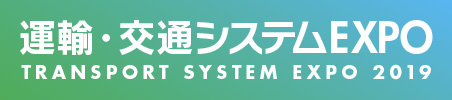 運輸・交通システムEXPO
TRANSPORT SYSTEM EXPO 2019